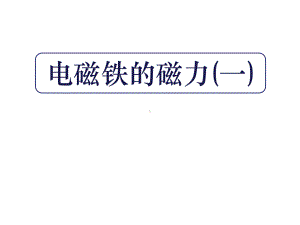 电磁铁的磁力(一)